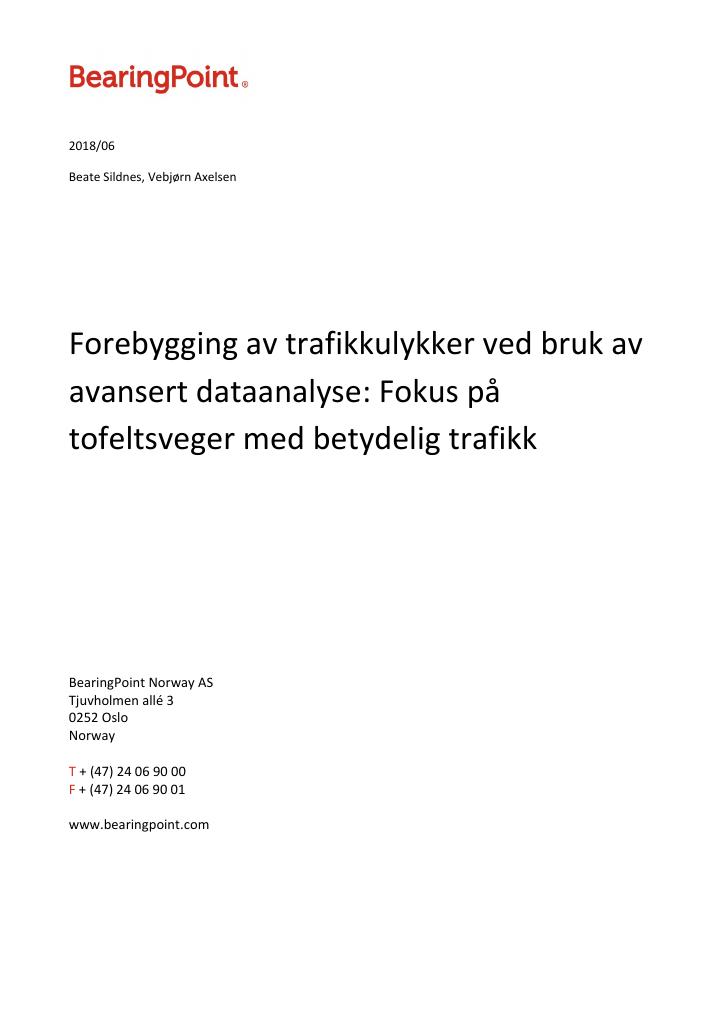 BearingPoint®

2018/06

Beate Sildnes, Vebjørn Axelsen

Forebygging av trafikkulykker ved bruk av avansert dataanalyse: Fokus på tofeltsveger med betydelig trafikk

BearingPoint Norway AS
Tjuvholmen allé 3
0252 Oslo
Norway

T + (47) 24 06 90 00
F + (47) 24 06 90 01

www.bearingpoint.com